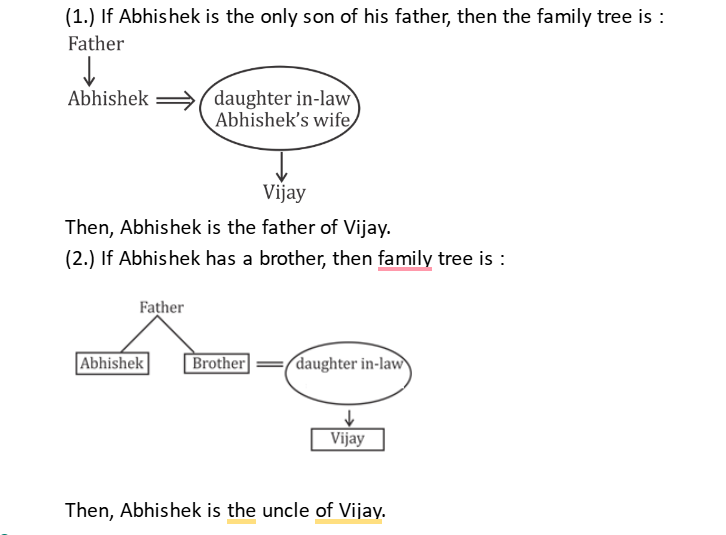 (1.) If Abhishek is the only son of his father, then the family tree is :

Father

Abhishek

daughter in-law
Abhishek's wife

Vijay

Then, Abhishek is the father of Vijay.

(2.) If Abhishek has a brother, then family tree is :

Father

Abhishek

Brother

daughter in-law

Vijay

Then, Abhishek is the uncle of Vijay.